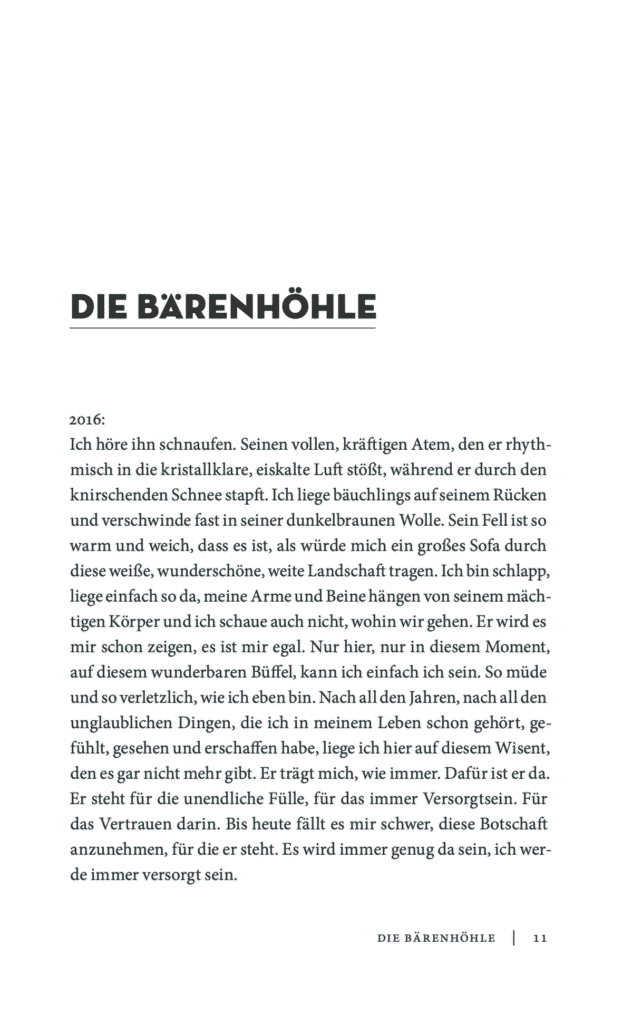 DIE BÄRENHÖHLE

2016:
Ich höre ihn schnaufen. Seinen vollen, kräftigen Atem, den er rhythmisch in die kristallklare, eiskalte Luft stößt, während er durch den knirschenden Schnee stapft. Ich liege bäuchlings auf seinem Rücken und verschwinde fast in seiner dunkelbraunen Wolle. Sein Fell ist so warm und weich, dass es ist, als würde mich ein großes Sofa durch diese weiße, wunderschöne, weite Landschaft tragen. Ich bin schlapp, liege einfach so da, meine Arme und Beine hängen von seinem mächtigen Körper und ich schaue auch nicht, wohin wir gehen. Er wird es mir schon zeigen, es ist mir egal. Nur hier, nur in diesem Moment, auf diesem wunderbaren Büffel, kann ich einfach ich sein. So müde und so verletzlich, wie ich eben bin. Nach all den Jahren, nach all den unglaublichen Dingen, die ich in meinem Leben schon gehört, gefühlt, gesehen und erschaffen habe, liege ich hier auf diesem Wisent, den es gar nicht mehr gibt. Er trägt mich, wie immer. Dafür ist er da. Er steht für die unendliche Fülle, für das immer Versorgtsein. Für das Vertrauen darin. Bis heute fällt es mir schwer, diese Botschaft anzunehmen, für die er steht. Es wird immer genug da sein, ich werde immer versorgt sein.

DIE BÄRENHÖHLE | 11